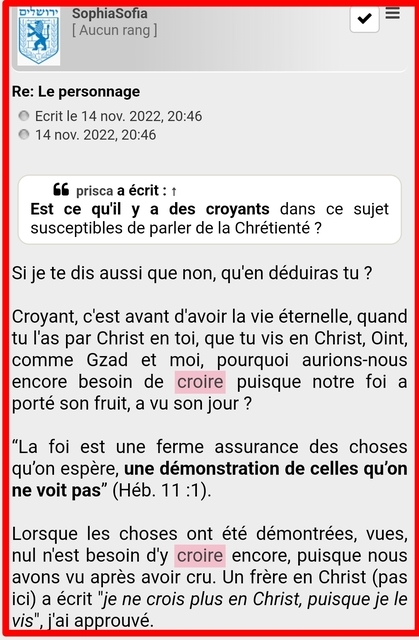 ירושלים

SophiaSofia
[ Aucun rang ]

Re: Le personnage

Ecrit le 14 nov. 2022, 20:46
14 nov. 2022, 20:46

prisca a écrit : ↑
Est ce qu'il y a des croyants dans ce sujet susceptibles de parler de la Chrétienté ?

Si je te dis aussi que non, qu'en déduiras tu ?

Croyant, c'est avant d'avoir la vie éternelle, quand tu l'as par Christ en toi, que tu vis en Christ, Oint, comme Gzad et moi, pourquoi aurions-nous encore besoin de croire puisque notre foi a porté son fruit, a vu son jour ?

“La foi est une ferme assurance des choses qu’on espère, une démonstration de celles qu’on ne voit pas” (Héb. 11 :1).

Lorsque les choses ont été démontrées, vues, nul n'est besoin d'y croire encore, puisque nous avons vu après avoir cru. Un frère en Christ (pas ici) a écrit "je ne crois plus en Christ, puisque je le vis", j'ai approuvé.